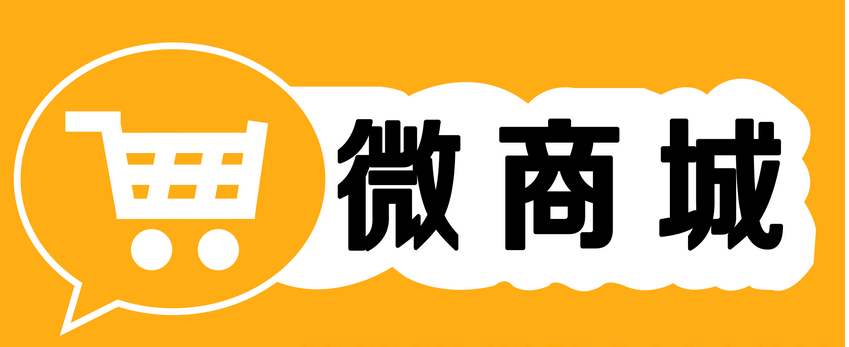 微商城